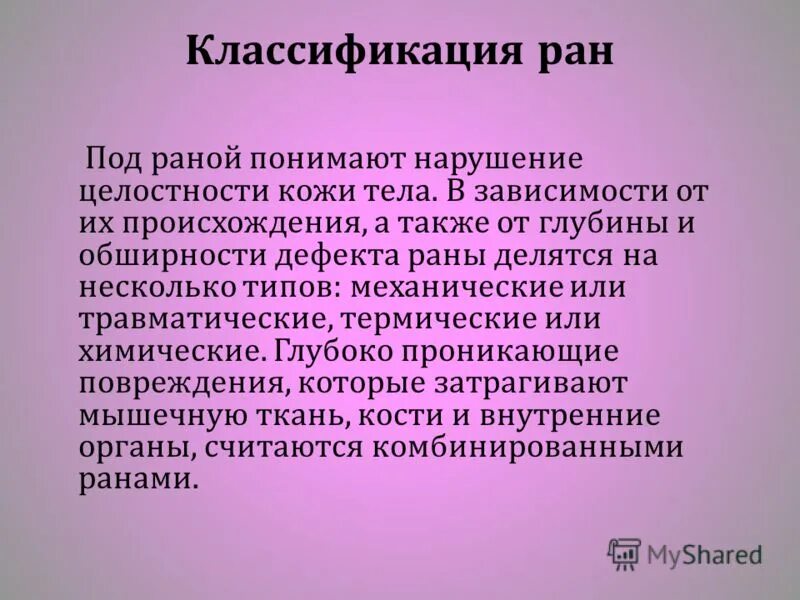 Классификация ран

Под раной понимают нарушение целостности кожи тела. В зависимости от их происхождения, а также от глубины и обширности дефекта раны делятся на несколько типов: механические или травматические, термические или химические. Глубоко проникающие повреждения, которые затрагивают мышечную ткань, кости и внутренние органы, считаются комбинированными ранами.

MyShared